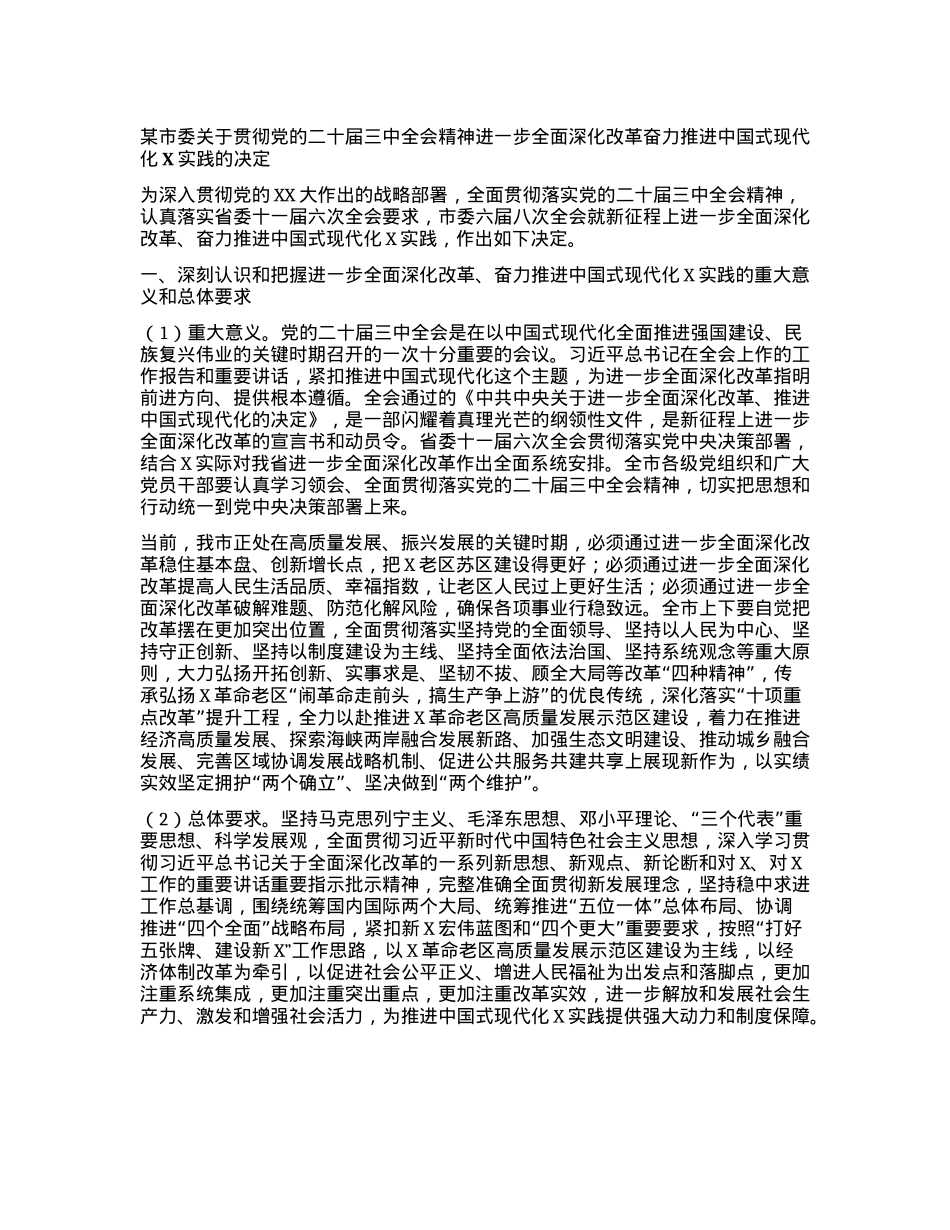 某市委关于贯彻党的二十届三中全会精神进一步全面深化改革奋力推进中国式现代化X实践的决定

为深入贯彻党的XX大作出的战略部署，全面贯彻落实党的二十届三中全会精神，认真落实省委十一届六次全会要求，市委六届八次全会就新征程上进一步全面深化改革、奋力推进中国式现代化X实践，作出如下决定。

一、深刻认识和把握进一步全面深化改革、奋力推进中国式现代化X实践的重大意义和总体要求

（1）重大意义。党的二十届三中全会是在以中国式现代化全面推进强国建设、民族复兴伟业的关键时期召开的一次十分重要的会议。习近平总书记在全会上作的工作报告和重要讲话，紧扣推进中国式现代化这个主题，为进一步全面深化改革指明前进方向、提供根本遵循。全会通过的《中共中央关于进一步全面深化改革、推进中国式现代化的决定》，是一部闪耀着真理光芒的纲领性文件，是新征程上进一步全面深化改革的宣言书和动员令。省委十一届六次全会贯彻落实党中央决策部署，结合X实际对我省进一步全面深化改革作出全面系统安排。全市各级党组织和广大党员干部要认真学习领会、全面贯彻落实党的二十届三中全会精神，切实把思想和行动统一到党中央决策部署上来。

当前，我市正处在高质量发展、振兴发展的关键时期，必须通过进一步全面深化改革稳住基本盘、创新增长点，把X老区苏区建设得更好；必须通过进一步全面深化改革提高人民生活品质、幸福指数，让老区人民过上更好生活；必须通过进一步全面深化改革破解难题、防范化解风险，确保各项事业行稳致远。全市上下要自觉把改革摆在更加突出位置，全面贯彻落实坚持党的全面领导、坚持以人民为中心、坚持守正创新、坚持以制度建设为主线、坚持全面依法治国、坚持系统观念等重大原则，大力弘扬开拓创新、实事求是、坚韧不拔、顾全大局等改革“四种精神”，传承弘扬X革命老区“闹革命走前头，搞生产争上游”的优良传统，深化落实“十项重点改革”提升工程，全力以赴推进X革命老区高质量发展示范区建设，着力在推进经济高质量发展、探索海峡两岸融合发展新路、加强生态文明建设、推动城乡融合发展、完善区域协调发展战略机制、促进公共服务共建共享上展现新作为，以实绩实效坚定拥护“两个确立”、坚决做到“两个维护”。

（2）总体要求。坚持马克思列宁主义、毛泽东思想、邓小平理论、“三个代表”重要思想、科学发展观，全面贯彻习近平新时代中国特色社会主义思想，深入学习贯彻习近平总书记关于全面深化改革的一系列新思想、新观点、新论断和对X、对X工作的重要讲话重要指示批示精神，完整准确全面贯彻新发展理念，坚持稳中求进工作总基调，围绕统筹国内国际两个大局、统筹推进“五位一体”总体布局、协调推进“四个全面”战略布局，紧扣新X宏伟蓝图和“四个更大”重要要求，按照“打好五张牌、建设新X”工作思路，以X革命老区高质量发展示范区建设为主线，以经济体制改革为牵引，以促进社会公平正义、增进人民福祉为出发点和落脚点，更加注重系统集成，更加注重突出重点，更加注重改革实效，进一步解放和发展社会生产力、激发和增强社会活力，为推进中国式现代化X实践提供强大动力和制度保障。